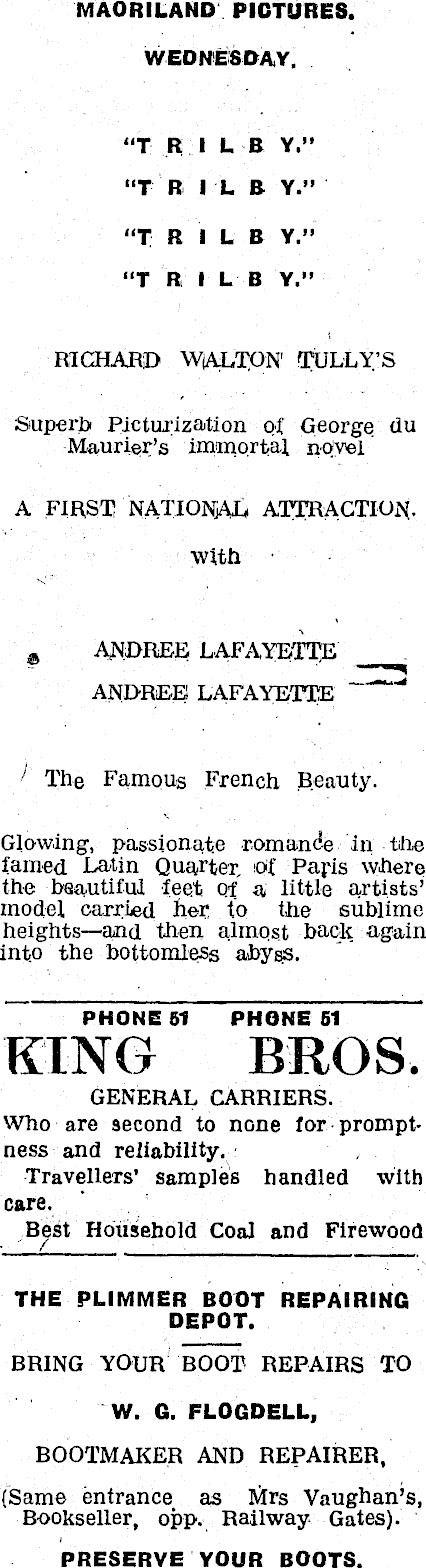 MAORILAND PICTURES.

WEDNESDAY.

"T R I L B Y."

"T R I L B Y."

"T R I L B Y."

"T R I L B Y."

RICHARD WALTON TULLY'S

Superb Picturization of George du Maurier's immortal novel

A FIRST NATIONAL ATTRACTION.

with

ANDREE LAFAYETTE

ANDREE LAFAYETTE

The Famous French Beauty.

Glowing, passionate romance in the famed Latin Quarter of Paris where the beautiful feet of a little artists' model carried her to the sublime heights—and then almost back again into the bottomless abyss.

PHONE 51 PHONE 51

KING BROS.

GENERAL CARRIERS.

Who are second to none for promptness and reliability.

Travellers' samples handled with care.

Best Household Coal and Firewood

THE PLIMMER BOOT REPAIRING DEPOT.

BRING YOUR BOOT REPAIRS TO

W. G. FLOGDELL,

BOOTMAKER AND REPAIRER,

(Same entrance as Mrs Vaughan's, Bookseller, opp. Railway Gates).

PRESERVE YOUR BOOTS.